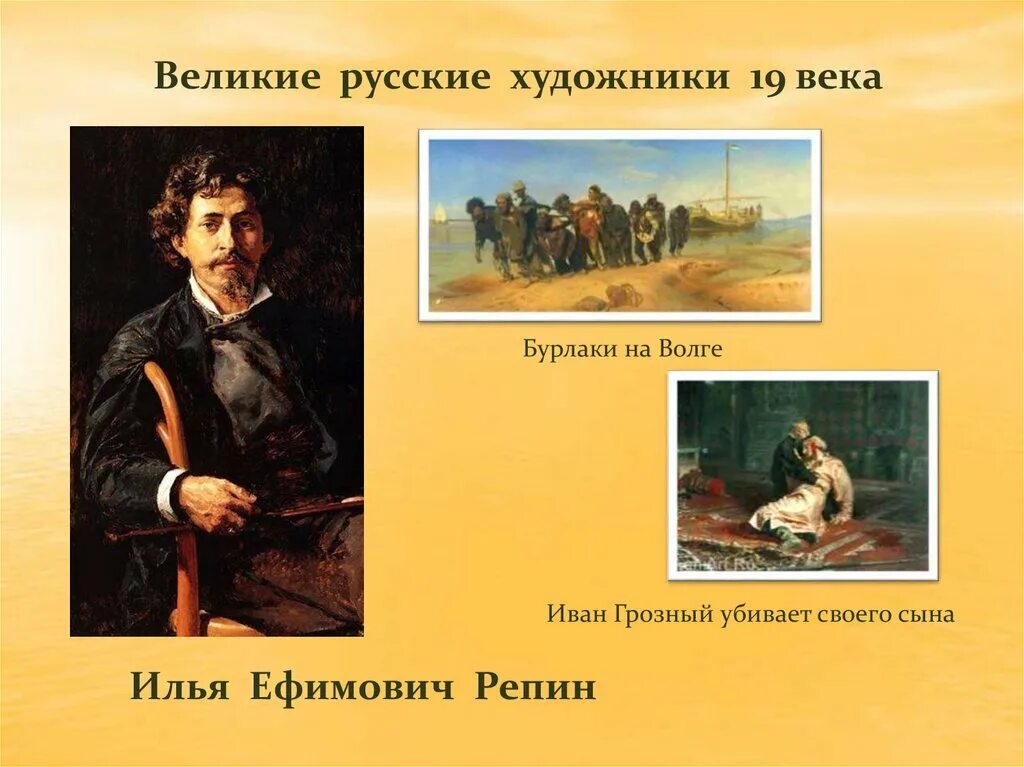 Великие русские художники 19 века

Бурлаки на Волге

Иван Грозный убивает своего сына

Илья Ефимович Репин